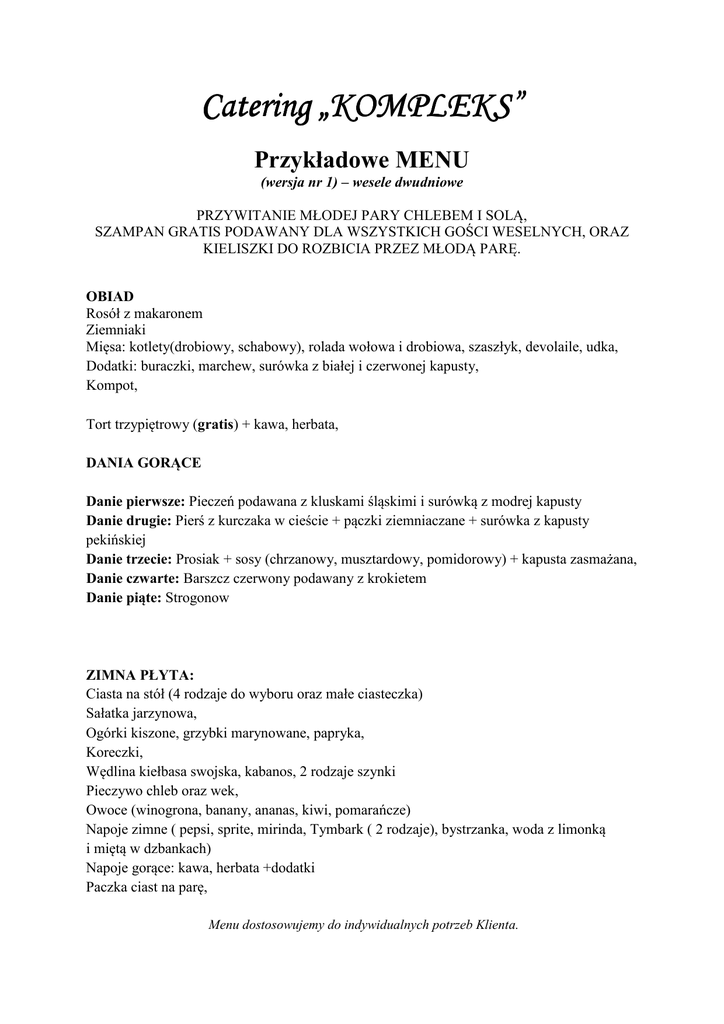 Catering „KOMPLEKS”

Przykładowe MENU
(wersja nr 1) – wesele dwudniowe

PRZYWITANIE MŁODEJ PARY CHLEBEM I SOLĄ, SZAMPAN GRATIS PODAWANY DLA WSZYSTKICH GOŚCI WESELNYCH, ORAZ KIELISZKI DO ROZBICIA PRZEZ MŁODĄ PARĘ.

OBIAD
Rosół z makaronem
Ziemniaki
Mięsa: kotlety(drobiowy, schabowy), rolada wołowa i drobiowa, szaszłyk, devolaile, udka,
Dodatki: buraczki, marchew, surówka z białej i czerwonej kapusty,
Kompot,

Tort trzypiętrowy (gratis) + kawa, herbata,

DANIA GORĄCE

Danie pierwsze: Pieczeń podawana z kluskami śląskimi i surówką z modrej kapusty
Danie drugie: Pierś z kurczaka w cieście + pączki ziemniaczane + surówka z kapusty pekińskiej
Danie trzecie: Prosiak + sosy (chrzanowy, musztardowy, pomidorowy) + kapusta zasmażana,
Danie czwarte: Barszcz czerwony podawany z krokietem
Danie piąte: Strogonow

ZIMNA PŁYTA:
Ciasta na stół (4 rodzaje do wyboru oraz małe ciasteczka)
Sałatka jarzynowa,
Ogórki kiszone, grzybki marynowane, papryka,
Koreczki,
Wędlina kiełbasa swojska, kabanos, 2 rodzaje szynki
Pieczywo chleb oraz wek,
Owoce (winogrona, banany, ananas, kiwi, pomarańcze)
Napoje zimne ( pepsi, sprite, mirinda, Tymbark ( 2 rodzaje), bystrzanka, woda z limonką i miętą w dzbankach)
Napoje gorące: kawa, herbata +dodatki
Paczka ciast na parę,

Menu dostosowujemy do indywidualnych potrzeb Klienta.